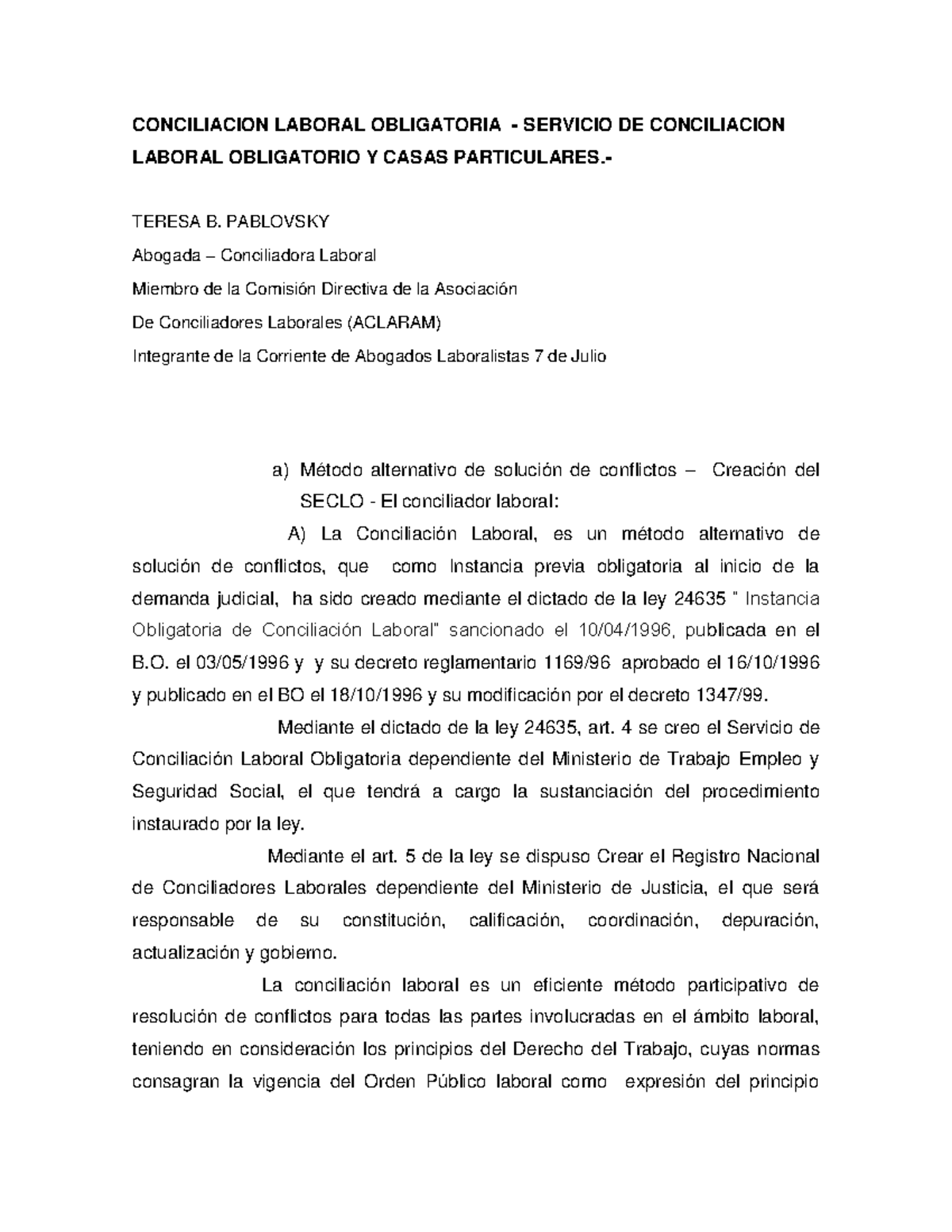 CONCILIACION LABORAL OBLIGATORIA - SERVICIO DE CONCILIACION LABORAL OBLIGATORIO Y CASAS PARTICULARES.-

TERESA B. PABLOVSKY

Abogada – Conciliadora Laboral

Miembro de la Comisión Directiva de la Asociación

De Conciliadores Laborales (ACLARAM)

Integrante de la Corriente de Abogados Laboralistas 7 de Julio

a) Método alternativo de solución de conflictos – Creación del SECLO - El conciliador laboral:

A) La Conciliación Laboral, es un método alternativo de solución de conflictos, que como Instancia previa obligatoria al inicio de la demanda judicial, ha sido creado mediante el dictado de la ley 24635 " Instancia Obligatoria de Conciliación Laboral" sancionado el 10/04/1996, publicada en el B.O. el 03/05/1996 y y su decreto reglamentario 1169/96 aprobado el 16/10/1996 y publicado en el BO el 18/10/1996 y su modificación por el decreto 1347/99.

Mediante el dictado de la ley 24635, art. 4 se creo el Servicio de Conciliación Laboral Obligatoria dependiente del Ministerio de Trabajo Empleo y Seguridad Social, el que tendrá a cargo la sustanciación del procedimiento instaurado por la ley.

Mediante el art. 5 de la ley se dispuso Crear el Registro Nacional de Conciliadores Laborales dependiente del Ministerio de Justicia, el que será responsable de su constitución, calificación, coordinación, depuración, actualización y gobierno.

La conciliación laboral es un eficiente método participativo de resolución de conflictos para todas las partes involucradas en el ámbito laboral, teniendo en consideración los principios del Derecho del Trabajo, cuyas normas consagran la vigencia del Orden Público laboral como expresión del principio